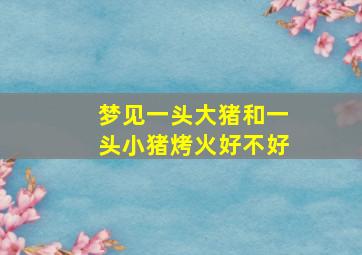 梦见一头大猪和一头小猪烤火好不好